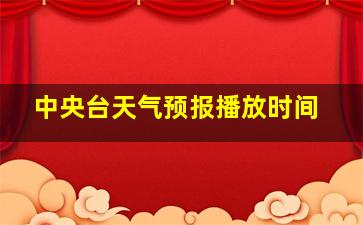 中央台天气预报播放时间